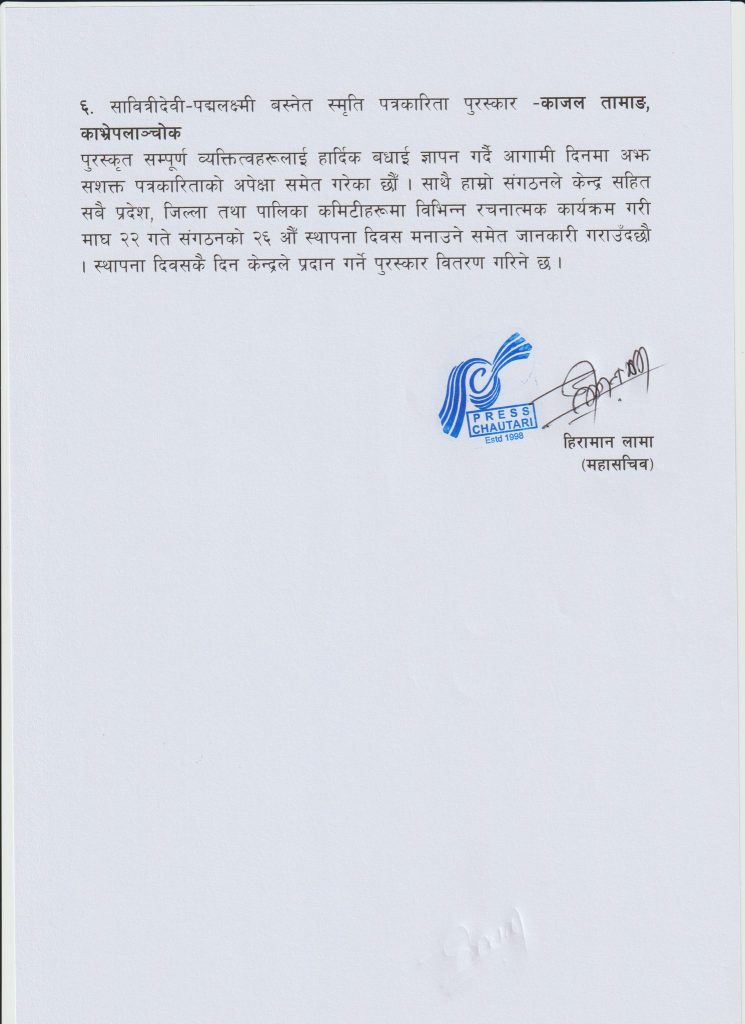 ६. सावित्रीदेवी-पद्मलक्ष्मी बस्नेत स्मृति पत्रकारिता पुरस्कार -काजल तामाङ, काभ्रेपलाञ्चोक

पुरस्कृत सम्पूर्ण व्यक्तित्वहरूलाई हार्दिक बधाई ज्ञापन गर्दै आगामी दिनमा अझ सशक्त पत्रकारिताको अपेक्षा समेत गरेका छौं । साथै हाम्रो संगठनले केन्द्र सहित सबै प्रदेश, जिल्ला तथा पालिका कमिटीहरूमा विभिन्न रचनात्मक कार्यक्रम गरी माघ २२ गते संगठनको २६ औं स्थापना दिवस मनाउने समेत जानकारी गराउँदछौ । स्थापना दिवसकै दिन केन्द्रले प्रदान गर्ने पुरस्कार वितरण गरिने छ ।

PRESS CHAUTARI Estd 1998

हिरामान लामा
(महासचिव)